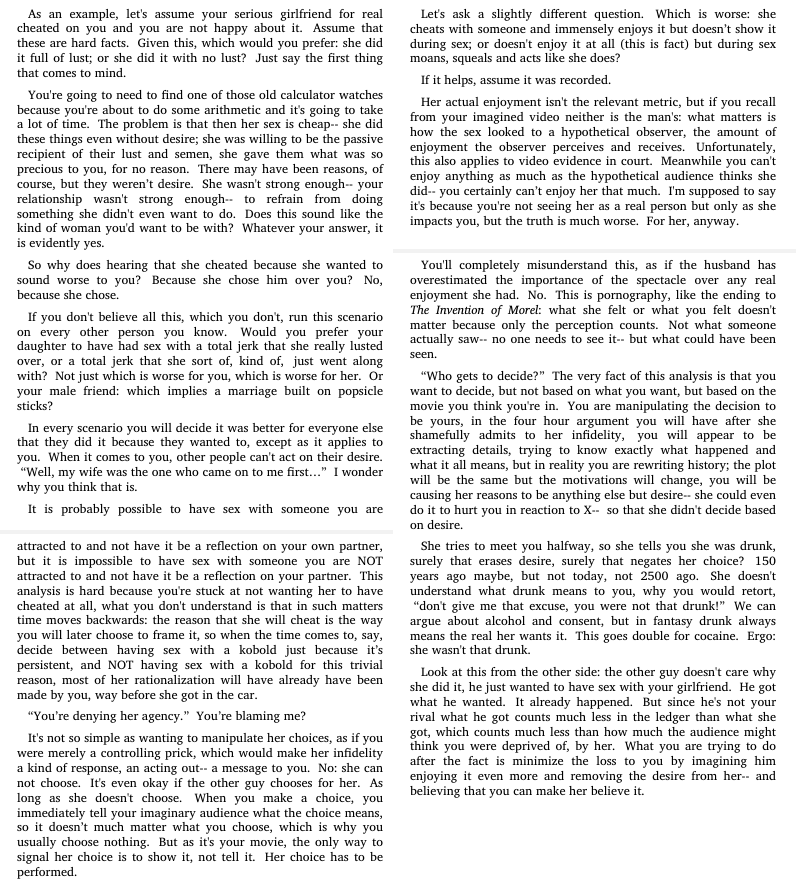 As an example, let's assume your serious girlfriend for real cheated on you and you are not happy about it. Assume that these are hard facts. Given this, which would you prefer: she did it full of lust; or she did it with no lust? Just say the first thing that comes to mind.

You're going to need to find one of those old calculator watches because you're about to do some arithmetic and it's going to take a lot of time. The problem is that then her sex is cheap-- she did these things even without desire; she was willing to be the passive recipient of their lust and semen, she gave them what was so precious to you, for no reason. There may have been reasons, of course, but they weren't desire. She wasn't strong enough-- your relationship wasn't strong enough-- to refrain from doing something she didn't even want to do. Does this sound like the kind of woman you'd want to be with? Whatever your answer, it is evidently yes.

So why does hearing that she cheated because she wanted to sound worse to you? Because she chose him over you? No, because she chose.

If you don't believe all this, which you don't, run this scenario on every other person you know. Would you prefer your daughter to have had sex with a total jerk that she really lusted over, or a total jerk that she sort of, kind of, just went along with? Not just which is worse for you, which is worse for her. Or your male friend: which implies a marriage built on popsicle sticks?

In every scenario you will decide it was better for everyone else that they did it because they wanted to, except as it applies to you. When it comes to you, other people can't act on their desire. "Well, my wife was the one who came on to me first..." I wonder why you think that is.

It is probably possible to have sex with someone you are

attracted to and not have it be a reflection on your own partner, but it is impossible to have sex with someone you are NOT attracted to and not have it be a reflection on your partner. This analysis is hard because you're stuck at not wanting her to have cheated at all, what you don't understand is that in such matters time moves backwards: the reason that she will cheat is the way you will later choose to frame it, so when the time comes to, say, decide between having sex with a kobold just because it's persistent, and NOT having sex with a kobold for this trivial reason, most of her rationalization will have already have been made by you, way before she got in the car.

"You're denying her agency." You're blaming me?

It's not so simple as wanting to manipulate her choices, as if you were merely a controlling prick, which would make her infidelity a kind of response, an acting out-- a message to you. No: she can not choose. It's even okay if the other guy chooses for her. As long as she doesn't choose. When you make a choice, you immediately tell your imaginary audience what the choice means, so it doesn't much matter what you choose, which is why you usually choose nothing. But as it's your movie, the only way to signal her choice is to show it, not tell it. Her choice has to be performed.

Let's ask a slightly different question. Which is worse: she cheats with someone and immensely enjoys it but doesn't show it during sex; or doesn't enjoy it at all (this is fact) but during sex moans, squeals and acts like she does?

If it helps, assume it was recorded.

Her actual enjoyment isn't the relevant metric, but if you recall from your imagined video neither is the man's: what matters is how the sex looked to a hypothetical observer, the amount of enjoyment the observer perceives and receives. Unfortunately, this also applies to video evidence in court. Meanwhile you can't enjoy anything as much as the hypothetical audience thinks she did-- you certainly can't enjoy her that much. I'm supposed to say it's because you're not seeing her as a real person but only as she impacts you, but the truth is much worse. For her, anyway.

You'll completely misunderstand this, as if the husband has overestimated the importance of the spectacle over any real enjoyment she had. No. This is pornography, like the ending to The Invention of Morel: what she felt or what you felt doesn't matter because only the perception counts. Not what someone actually saw-- no one needs to see it-- but what could have been seen.

"Who gets to decide?" The very fact of this analysis is that you want to decide, but not based on what you want, but based on the movie you think you're in. You are manipulating the decision to be yours, in the four hour argument you will have after she shamefully admits to her infidelity, you will appear to be extracting details, trying to know exactly what happened and what it all means, but in reality you are rewriting history; the plot will be the same but the motivations will change, you will be causing her reasons to be anything else but desire-- she could even do it to hurt you in reaction to X-- so that she didn't decide based on desire.

She tries to meet you halfway, so she tells you she was drunk, surely that erases desire, surely that negates her choice? 150 years ago maybe, but not today, not 2500 ago. She doesn't understand what drunk means to you, why you would retort, "don't give me that excuse, you were not that drunk!" We can argue about alcohol and consent, but in fantasy drunk always means the real her wants it. This goes double for cocaine. Ergo: she wasn't that drunk.

Look at this from the other side: the other guy doesn't care why she did it, he just wanted to have sex with your girlfriend. He got what he wanted. It already happened. But since he's not your rival what he got counts much less in the ledger than what she got, which counts much less than how much the audience might think you were deprived of, by her. What you are trying to do after the fact is minimize the loss to you by imagining him enjoying it even more and removing the desire from her-- and believing that you can make her believe it.